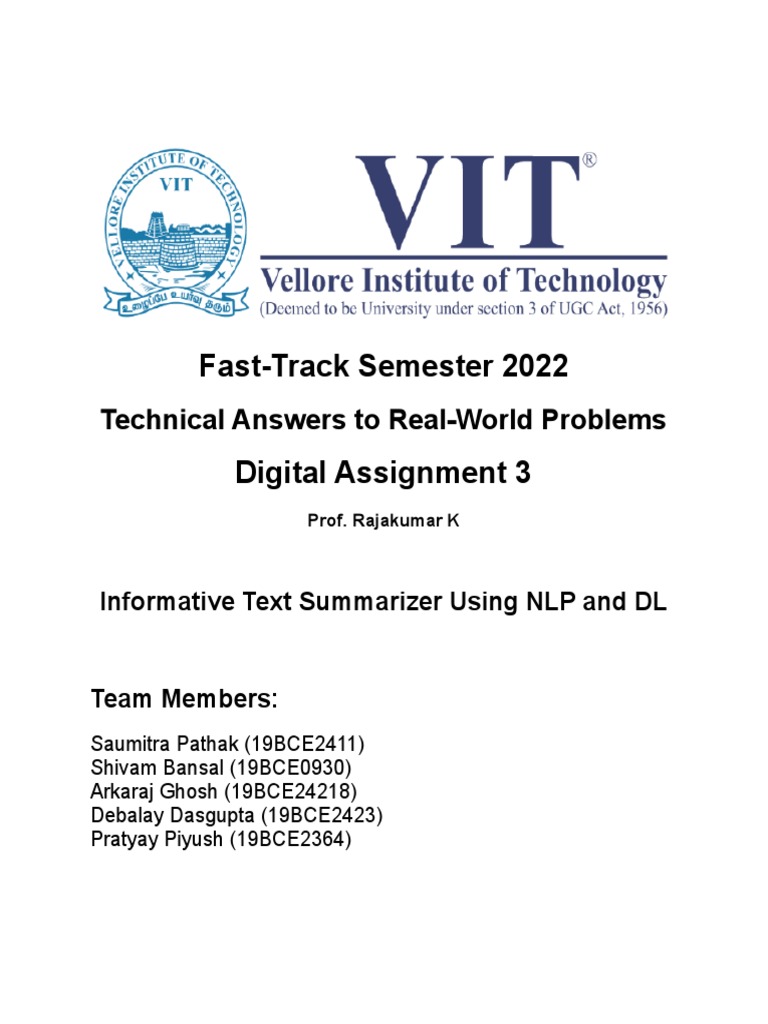 VELLORE INSTITUTE OF TECHNOLOGY
VIT
உழைப்பே உயர்வு தரும்

VIT®
Vellore Institute of Technology
(Deemed to be University under section 3 of UGC Act, 1956)

Fast-Track Semester 2022

Technical Answers to Real-World Problems

Digital Assignment 3

Prof. Rajakumar K

Informative Text Summarizer Using NLP and DL

Team Members:

Saumitra Pathak (19BCE2411)
Shivam Bansal (19BCE0930)
Arkaraj Ghosh (19BCE24218)
Debalay Dasgupta (19BCE2423)
Pratyay Piyush (19BCE2364)